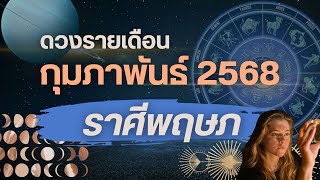 ดวงรายเดือน
กุมภาพันธ์ 2568
ราศีพฤษภ